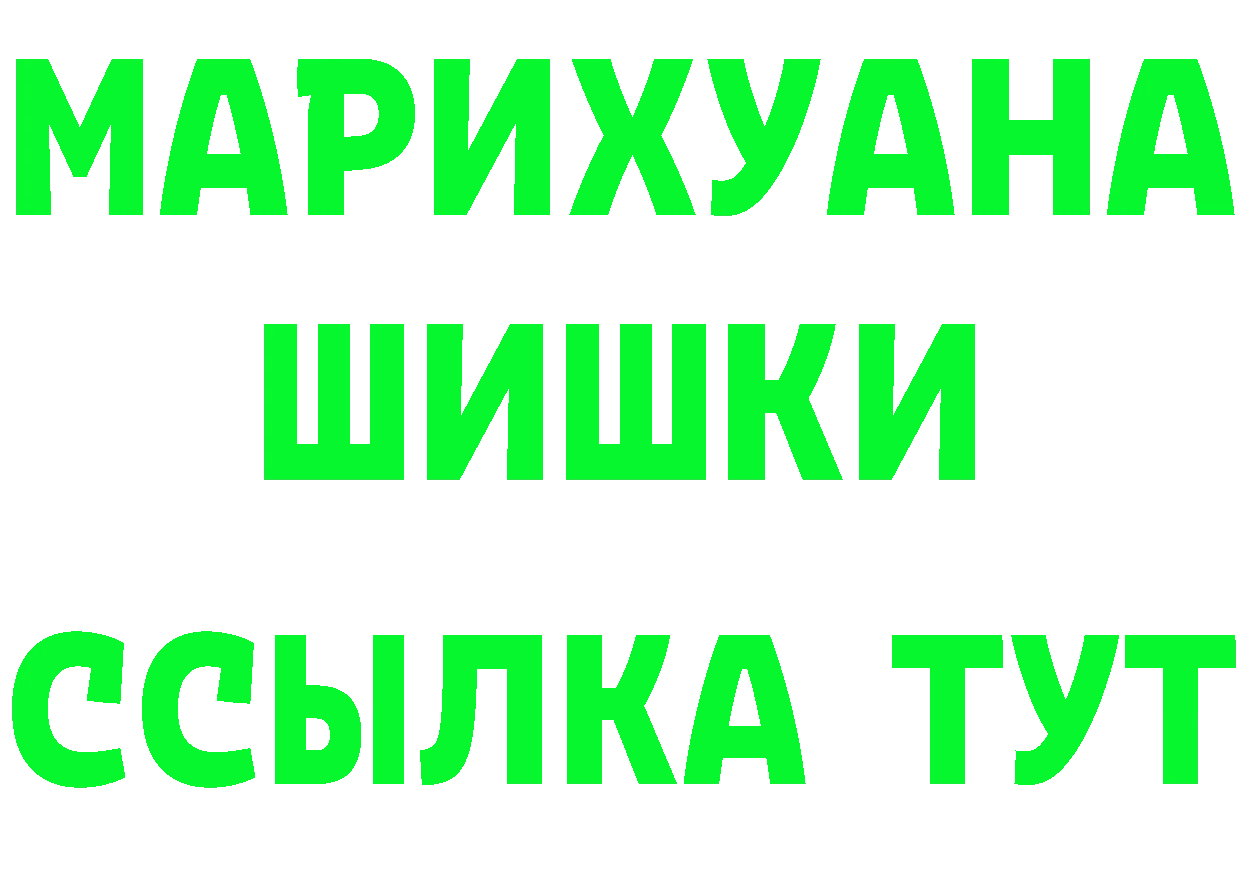 МАРИХУАНА
ШИШКИ
ССЫЛКА ТУТ